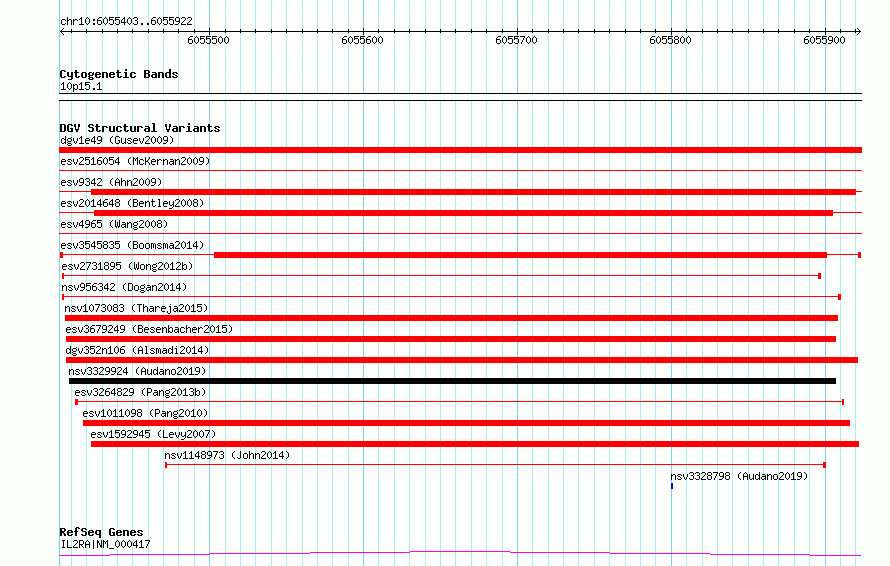 chr10:6055403..6055922

6055500 6055600 6055700 6055800 6055900

Cytogenetic Bands
10p15.1

DGV Structural Variants
dgv1e49 (Gusev2009)
esv2516054 (McKernan2009)
esv9342 (Ahn2009)
esv2014648 (Bentley2008)
esv4965 (Wang2008)
esv3545835 (Boomsma2014)
esv2731895 (Wong2012b)
nsv956342 (Dogan2014)
nsv1073083 (Thareja2015)
esv3679249 (Besenbacher2015)
dgv352n106 (Alsmadi2014)
nsv3329924 (Audano2019)
esv3264829 (Pang2013b)
esv1011098 (Pang2010)
esv1592945 (Levy2007)
nsv1148973 (John2014)
nsv3328798 (Audano2019)

RefSeq Genes
IL2RA|NM_000417